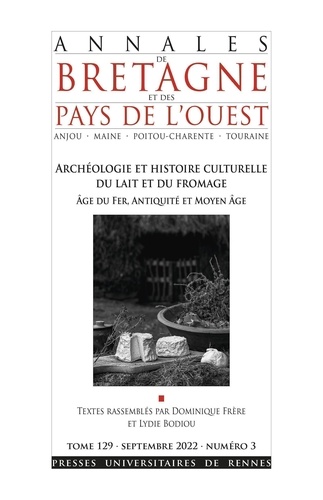 ANNALES
DE
BRETAGNE
ET DES
PAYS DE L'OUEST
ANJOU · MAINE · POITOU-CHARENTE · TOURAINE

ARCHÉOLOGIE ET HISTOIRE CULTURELLE DU LAIT ET DU FROMAGE
ÂGE DU FER, ANTIQUITÉ ET MOYEN ÂGE

TEXTES RASSEMBLÉS PAR DOMINIQUE FRÈRE ET LYDIE BODIOU

TOME 129 · SEPTEMBRE 2022 · NUMÉRO 3

PRESSES UNIVERSITAIRES DE RENNES